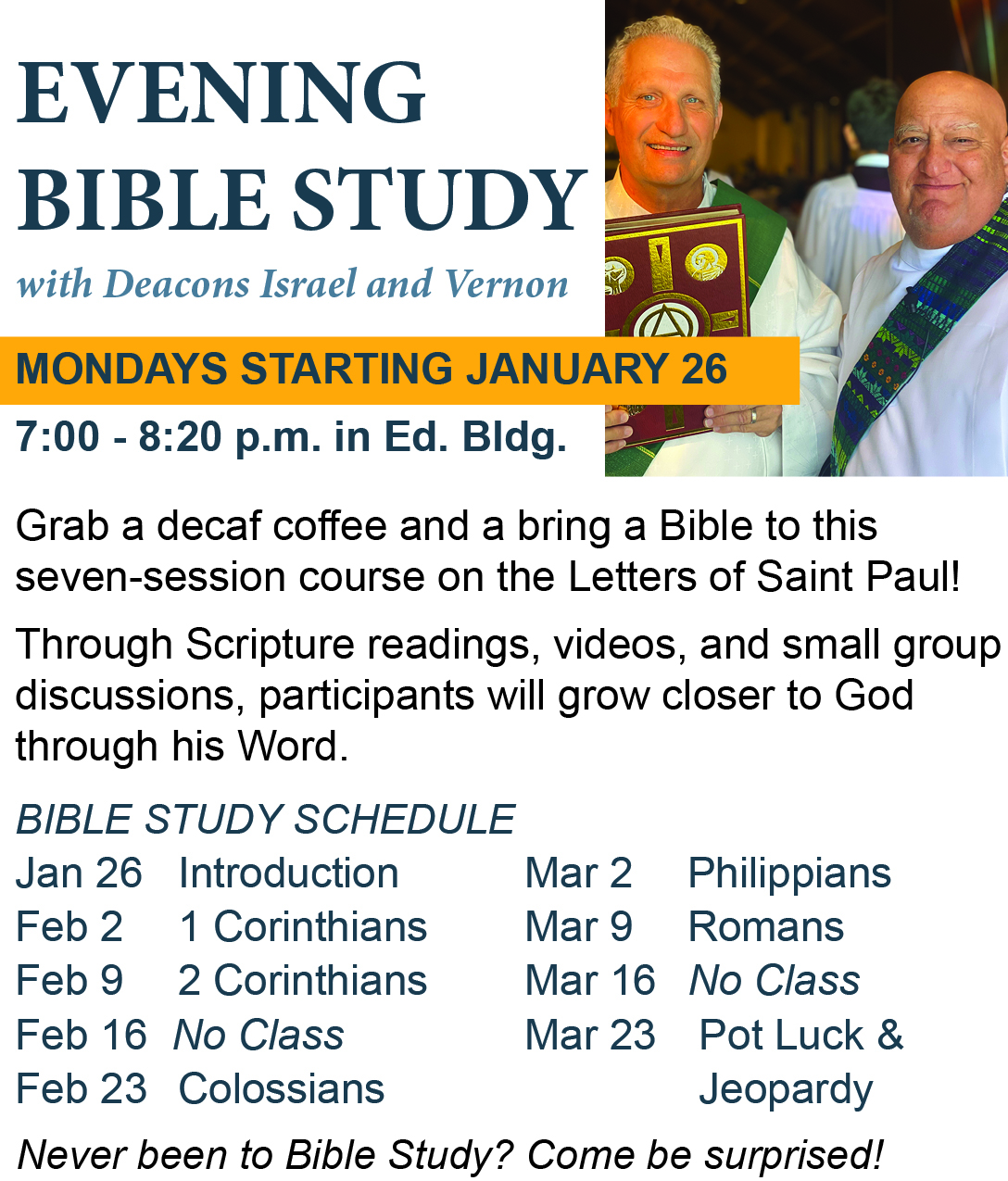 EVENING BIBLE STUDY

with Deacons Israel and Vernon

MONDAYS STARTING JANUARY 26

7:00 - 8:20 p.m. in Ed. Bldg.

Grab a decaf coffee and a bring a Bible to this seven-session course on the Letters of Saint Paul!

Through Scripture readings, videos, and small group discussions, participants will grow closer to God through his Word.

BIBLE STUDY SCHEDULE

Jan 26 Introduction
Feb 2 1 Corinthians
Feb 9 2 Corinthians
Feb 16 No Class
Feb 23 Colossians

Mar 2 Philippians
Mar 9 Romans
Mar 16 No Class
Mar 23 Pot Luck & Jeopardy

Never been to Bible Study? Come be surprised!